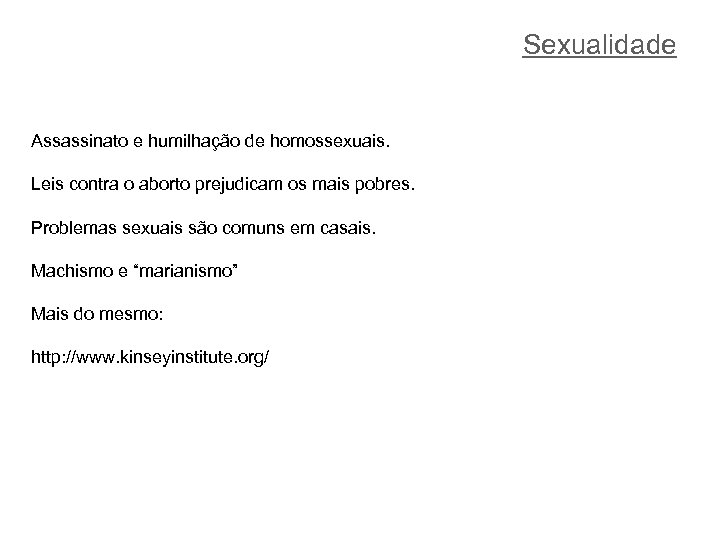 Sexualidade

Assassinato e humilhação de homossexuais.

Leis contra o aborto prejudicam os mais pobres.

Problemas sexuais são comuns em casais.

Machismo e "marianismo"

Mais do mesmo:

http://www.kinseyinstitute.org/